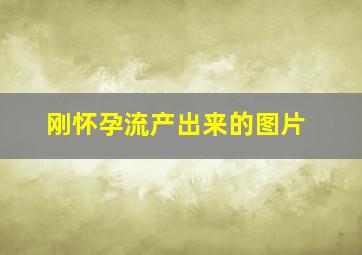 刚怀孕流产出来的图片